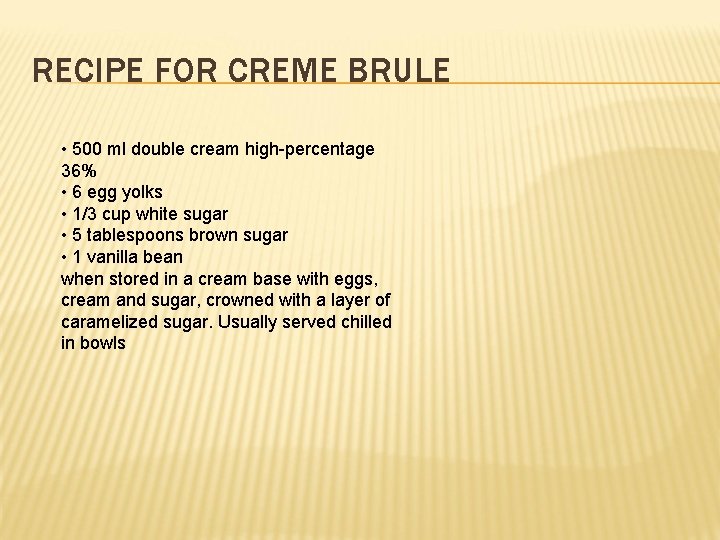 RECIPE FOR CREME BRULE

• 500 ml double cream high-percentage 36%
• 6 egg yolks
• 1/3 cup white sugar
• 5 tablespoons brown sugar
• 1 vanilla bean

when stored in a cream base with eggs, cream and sugar, crowned with a layer of caramelized sugar. Usually served chilled in bowls